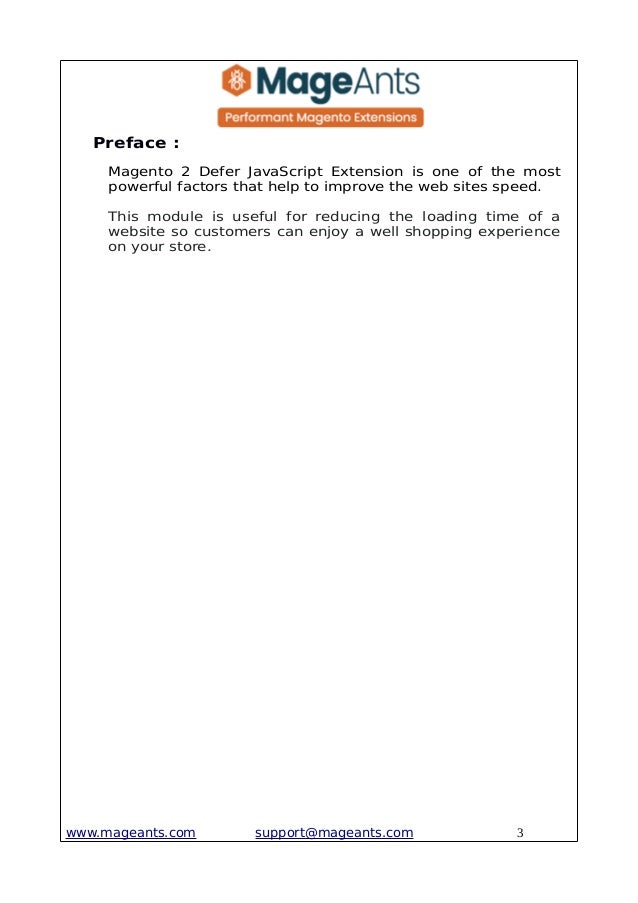 MageAnts
Performant Magento Extensions

Preface :

Magento 2 Defer JavaScript Extension is one of the most powerful factors that help to improve the web sites speed.

This module is useful for reducing the loading time of a website so customers can enjoy a well shopping experience on your store.

www.mageants.com support@mageants.com 3